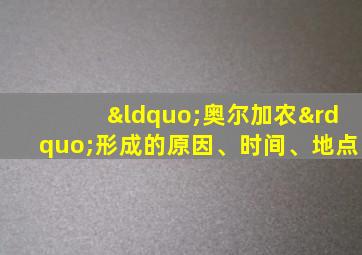 &ldquo;奥尔加农&rdquo;形成的原因、时间、地点